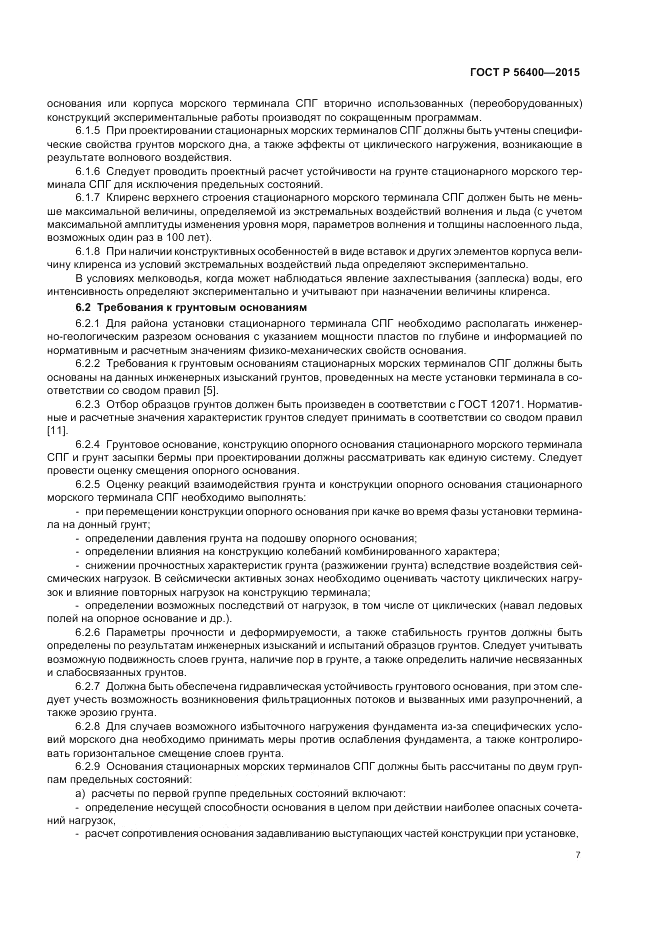 ГОСТ Р 56400—2015

основания или корпуса морского терминала СПГ вторично использованных (переоборудованных) конструкций экспериментальные работы производят по сокращенным программам.

6.1.5 При проектировании стационарных морских терминалов СПГ должны быть учтены специфические свойства грунтов морского дна, а также эффекты от циклического нагружения, возникающие в результате волнового воздействия.

6.1.6 Следует проводить проектный расчет устойчивости на грунте стационарного морского терминала СПГ для исключения предельных состояний.

6.1.7 Клиренс верхнего строения стационарного морского терминала СПГ должен быть не меньше максимальной величины, определяемой из экстремальных воздействий волнения и льда (с учетом максимальной амплитуды изменения уровня моря, параметров волнения и толщины наслоенного льда, возможных один раз в 100 лет).

6.1.8 При наличии конструктивных особенностей в виде вставок и других элементов корпуса величину клиренса из условий экстремальных воздействий льда определяют экспериментально.

В условиях мелководья, когда может наблюдаться явление захлестывания (заплеска) воды, его интенсивность определяют экспериментально и учитывают при назначении величины клиренса.

6.2 Требования к грунтовым основаниям

6.2.1 Для района установки стационарного терминала СПГ необходимо располагать инженерно-геологическим разрезом основания с указанием мощности пластов по глубине и информацией по нормативным и расчетным значениям физико-механических свойств основания.

6.2.2 Требования к грунтовым основаниям стационарных морских терминалов СПГ должны быть основаны на данных инженерных изысканий грунтов, проведенных на месте установки терминала в соответствии со сводом правил [5].

6.2.3 Отбор образцов грунтов должен быть произведен в соответствии с ГОСТ 12071. Нормативные и расчетные значения характеристик грунтов следует принимать в соответствии со сводом правил [11].

6.2.4 Грунтовое основание, конструкцию опорного основания стационарного морского терминала СПГ и грунт засыпки бермы при проектировании должны рассматривать как единую систему. Следует провести оценку смещения опорного основания.

6.2.5 Оценку реакций взаимодействия грунта и конструкции опорного основания стационарного морского терминала СПГ необходимо выполнять:

- при перемещении конструкции опорного основания при качке во время фазы установки терминала на донный грунт;

- определении давления грунта на подошву опорного основания;

- определении влияния на конструкцию колебаний комбинированного характера;

- снижении прочностных характеристик грунта (разжижении грунта) вследствие воздействия сейсмических нагрузок. В сейсмически активных зонах необходимо оценивать частоту циклических нагрузок и влияние повторных нагрузок на конструкцию терминала;

- определении возможных последствий от нагрузок, в том числе от циклических (навал ледовых полей на опорное основание и др.).

6.2.6 Параметры прочности и деформируемости, а также стабильность грунтов должны быть определены по результатам инженерных изысканий и испытаний образцов грунтов. Следует учитывать возможную подвижность слоев грунта, наличие пор в грунте, а также определить наличие несвязанных и слабосвязанных грунтов.

6.2.7 Должна быть обеспечена гидравлическая устойчивость грунтового основания, при этом следует учесть возможность возникновения фильтрационных потоков и вызванных ими разупрочнений, а также эрозию грунта.

6.2.8 Для случаев возможного избыточного нагружения фундамента из-за специфических условий морского дна необходимо принимать меры против ослабления фундамента, а также контролировать горизонтальное смещение слоев грунта.

6.2.9 Основания стационарных морских терминалов СПГ должны быть рассчитаны по двум группам предельных состояний:

а) расчеты по первой группе предельных состояний включают:

- определение несущей способности основания в целом при действии наиболее опасных сочетаний нагрузок,

- расчет сопротивления основания задавливанию выступающих частей конструкции при установке,

7